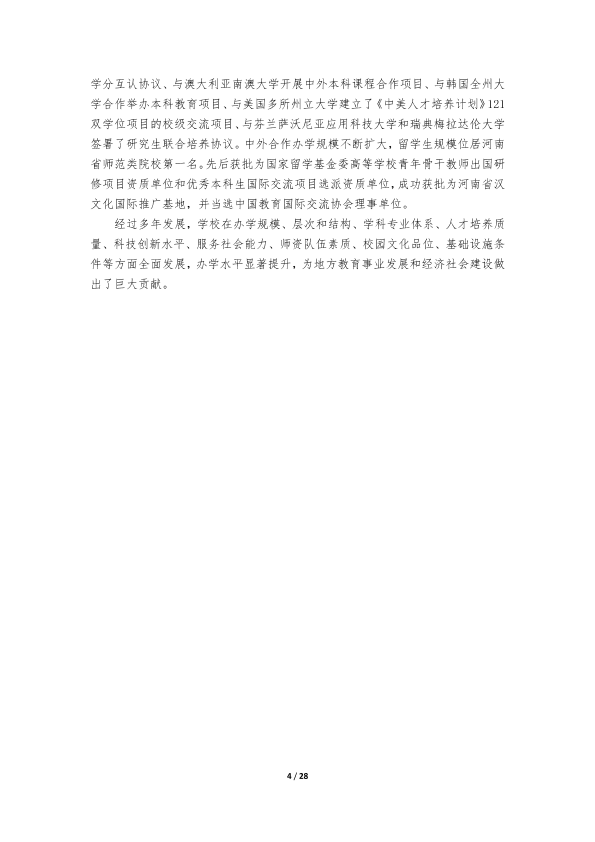 学分互认协议、与澳大利亚南澳大学开展中外本科课程合作项目、与韩国全州大学合作举办本科教育项目、与美国多所州立大学建立了《中美人才培养计划》121双学位项目的校级交流项目、与芬兰萨沃尼亚应用科技大学和瑞典梅拉达伦大学签署了研究生联合培养协议。中外合作办学规模不断扩大，留学生规模位居河南省师范类院校第一名。先后获批为国家留学基金委高等学校青年骨干教师出国研修项目资质单位和优秀本科生国际交流项目选派资质单位，成功获批为河南省汉文化国际推广基地，并当选中国教育国际交流协会理事单位。

经过多年发展，学校在办学规模、层次和结构、学科专业体系、人才培养质量、科技创新水平、服务社会能力、师资队伍素质、校园文化品位、基础设施条件等方面全面发展，办学水平显著提升，为地方教育事业发展和经济社会建设做出了巨大贡献。

4 / 28